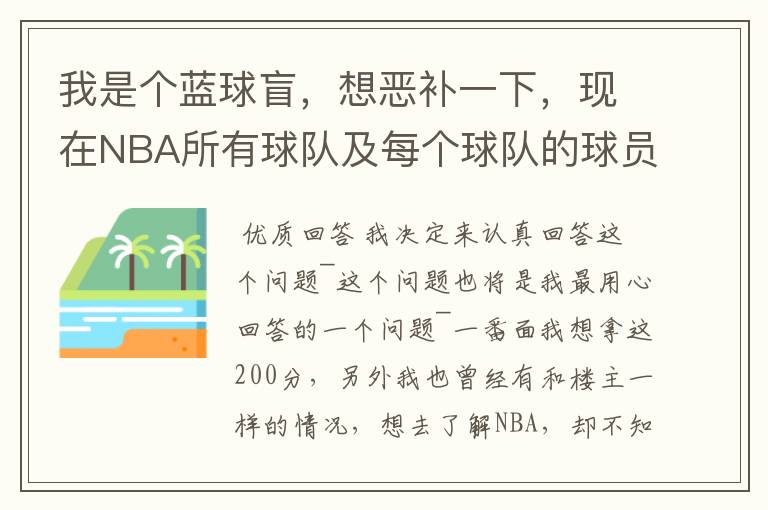 我是个蓝球盲，想恶补一下，现在NBA所有球队及每个球队的球员

优质回答 我决定来认真回答这个问题¯这个问题也将是我最用心回答的一个问题¯一番面我想拿这200分，另外我也曾经有和楼主一样的情况，想去了解NBA，却不知